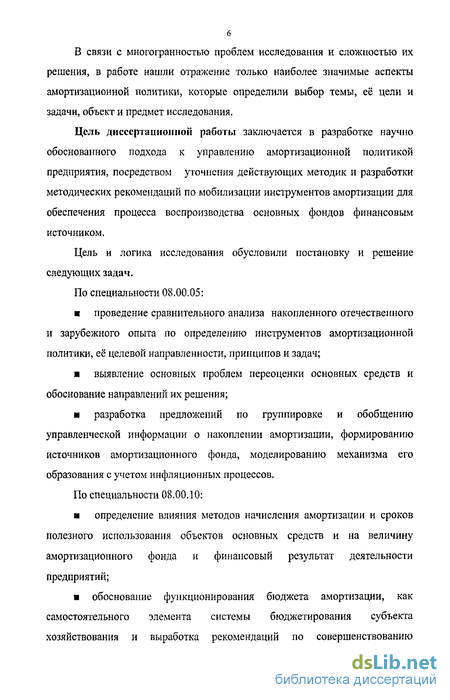 6

В связи с многогранностью проблем исследования и сложностью их решения, в работе нашли отражение только наиболее значимые аспекты амортизационной политики, которые определили выбор темы, её цели и задачи, объект и предмет исследования.

Цель диссертационной работы заключается в разработке научно обоснованного подхода к управлению амортизационной политикой предприятия, посредством уточнения действующих методик и разработки методических рекомендаций по мобилизации инструментов амортизации для обеспечения процесса воспроизводства основных фондов финансовым источником.

Цель и логика исследования обусловили постановку и решение следующих задач.

По специальности 08.00.05:

■ проведение сравнительного анализа накопленного отечественного и зарубежного опыта по определению инструментов амортизационной политики, её целевой направленности, принципов и задач;

■ выявление основных проблем переоценки основных средств и обоснование направлений их решения;

■ разработка предложений по группировке и обобщению управленческой информации о накоплении амортизации, формированию источников амортизационного фонда, моделированию механизма его образования с учетом инфляционных процессов.

По специальности 08.00.10:

■ определение влияния методов начисления амортизации и сроков полезного использования объектов основных средств и на величину амортизационного фонда и финансовый результат деятельности предприятий;

■ обоснование функционирования бюджета амортизации, как самостоятельного элемента системы бюджетирования субъекта хозяйствования и выработка рекомендаций по совершенствованию

dsLib.net
библиотека диссертаций